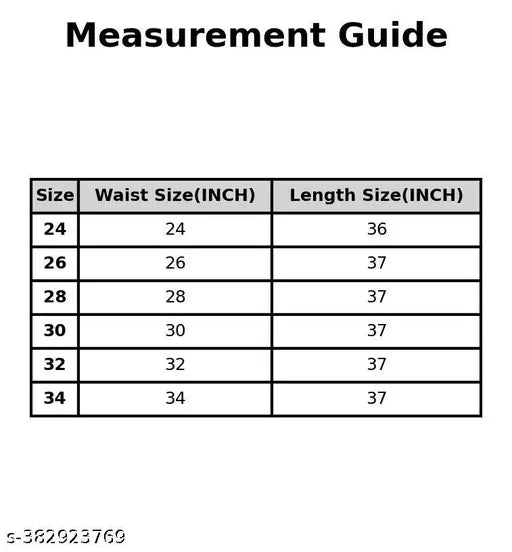 Measurement Guide

| Size | Waist Size(INCH) | Length Size(INCH) |
|---|---|---|
| 24 | 24 | 36 |
| 26 | 26 | 37 |
| 28 | 28 | 37 |
| 30 | 30 | 37 |
| 32 | 32 | 37 |
| 34 | 34 | 37 |

s-382923769